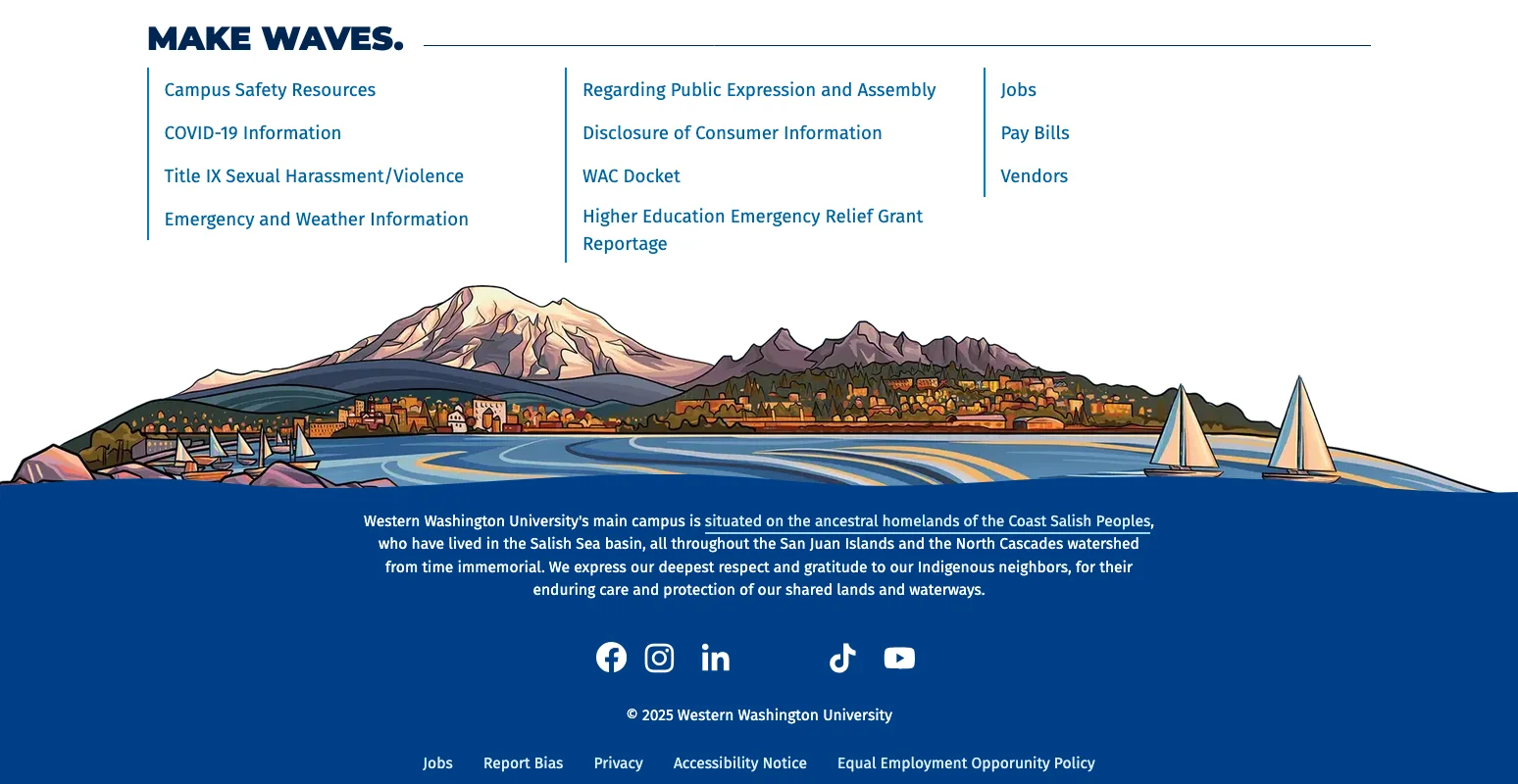 MAKE WAVES.

Campus Safety Resources

COVID-19 Information

Title IX Sexual Harassment/Violence

Emergency and Weather Information

Regarding Public Expression and Assembly

Disclosure of Consumer Information

WAC Docket

Higher Education Emergency Relief Grant Reportage

Jobs

Pay Bills

Vendors

Western Washington University's main campus is situated on the ancestral homelands of the Coast Salish Peoples, who have lived in the Salish Sea basin, all throughout the San Juan Islands and the North Cascades watershed from time immemorial. We express our deepest respect and gratitude to our Indigenous neighbors, for their enduring care and protection of our shared lands and waterways.

© 2025 Western Washington University

Jobs Report Bias Privacy Accessibility Notice Equal Employment Opporunity Policy